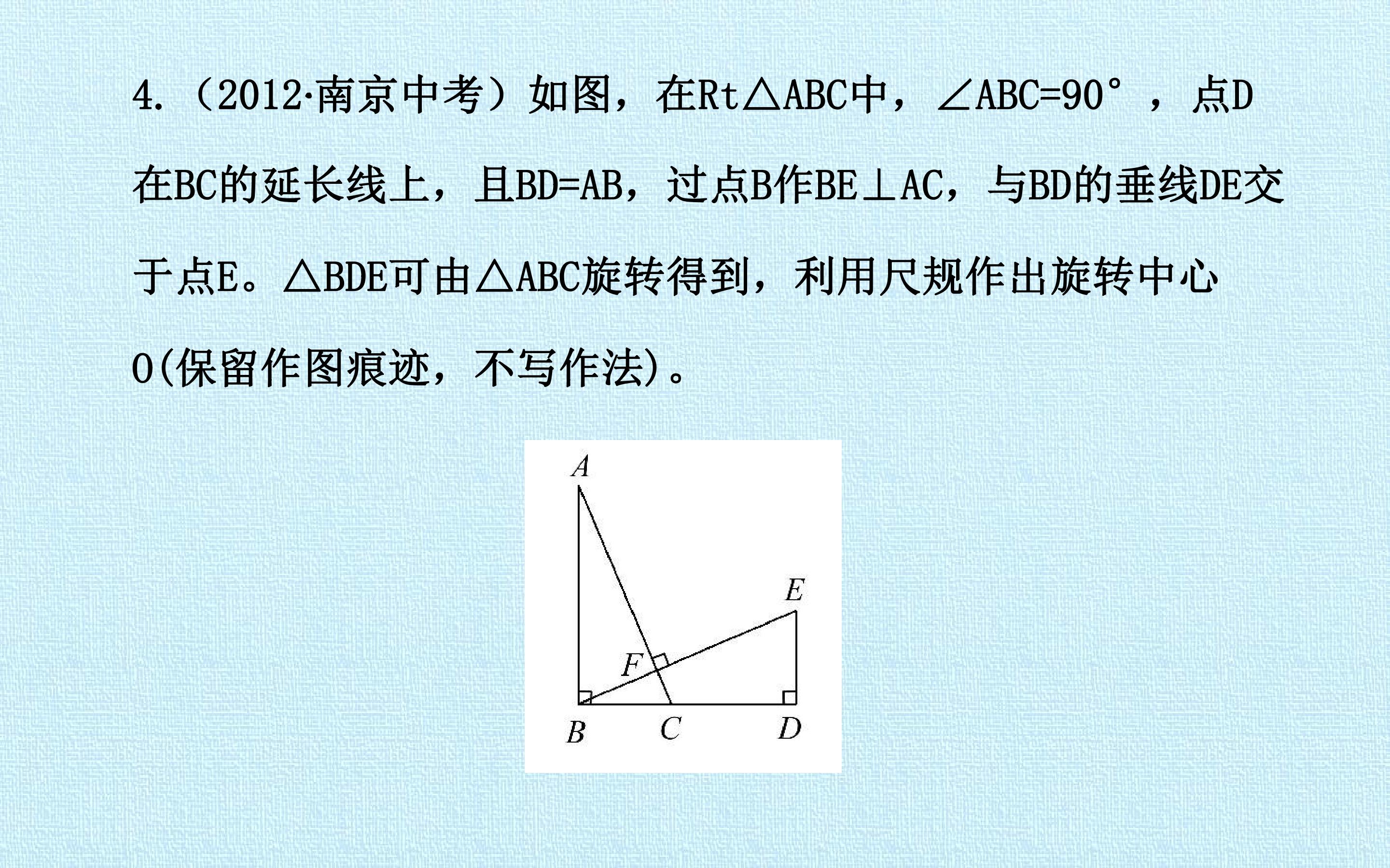 4.（2012·南京中考）如图，在Rt△ABC中，∠ABC=90°，点D在BC的延长线上，且BD=AB，过点B作BE⊥AC，与BD的垂线DE交于点E。△BDE可由△ABC旋转得到，利用尺规作出旋转中心O(保留作图痕迹，不写作法)。

A
E
F
B
C
D